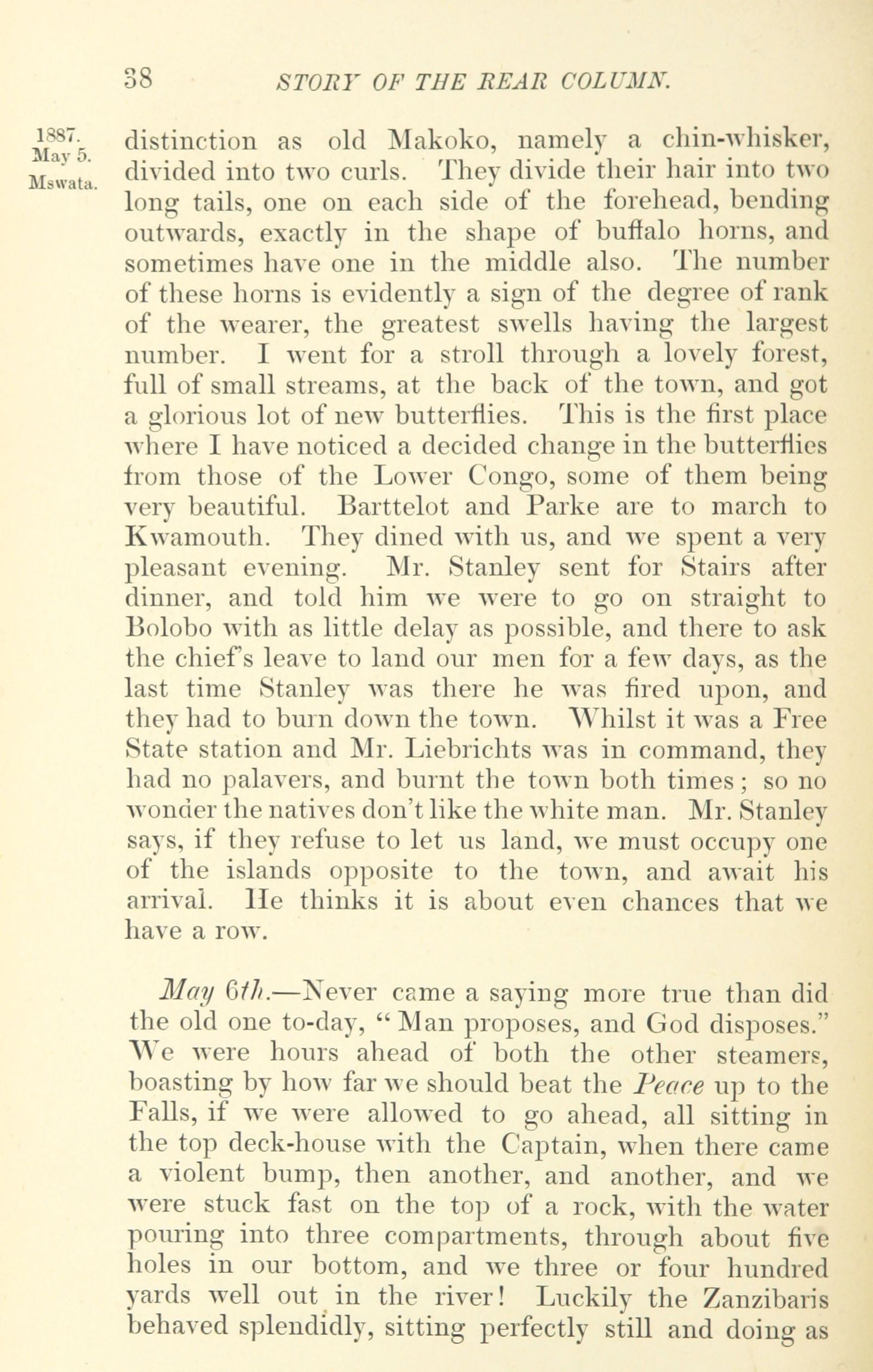 38 STORY OF THE REAR COLUMN.

1887. May 5. Mswata.

distinction as old Makoko, namely a chin-whisker, divided into two curls. They divide their hair into two long tails, one on each side of the forehead, bending outwards, exactly in the shape of buffalo horns, and sometimes have one in the middle also. The number of these horns is evidently a sign of the degree of rank of the wearer, the greatest swells having the largest number. I went for a stroll through a lovely forest, full of small streams, at the back of the town, and got a glorious lot of new butterflies. This is the first place where I have noticed a decided change in the butterflies from those of the Lower Congo, some of them being very beautiful. Barttelot and Parke are to march to Kwamouth. They dined with us, and we spent a very pleasant evening. Mr. Stanley sent for Stairs after dinner, and told him we were to go on straight to Bolobo with as little delay as possible, and there to ask the chief's leave to land our men for a few days, as the last time Stanley was there he was fired upon, and they had to burn down the town. Whilst it was a Free State station and Mr. Liebrichts was in command, they had no palavers, and burnt the town both times; so no wonder the natives don't like the white man. Mr. Stanley says, if they refuse to let us land, we must occupy one of the islands opposite to the town, and await his arrival. He thinks it is about even chances that we have a row.

May 6th.—Never came a saying more true than did the old one to-day, "Man proposes, and God disposes." We were hours ahead of both the other steamers, boasting by how far we should beat the Peace up to the Falls, if we were allowed to go ahead, all sitting in the top deck-house with the Captain, when there came a violent bump, then another, and another, and we were stuck fast on the top of a rock, with the water pouring into three compartments, through about five holes in our bottom, and we three or four hundred yards well out in the river! Luckily the Zanzibaris behaved splendidly, sitting perfectly still and doing as